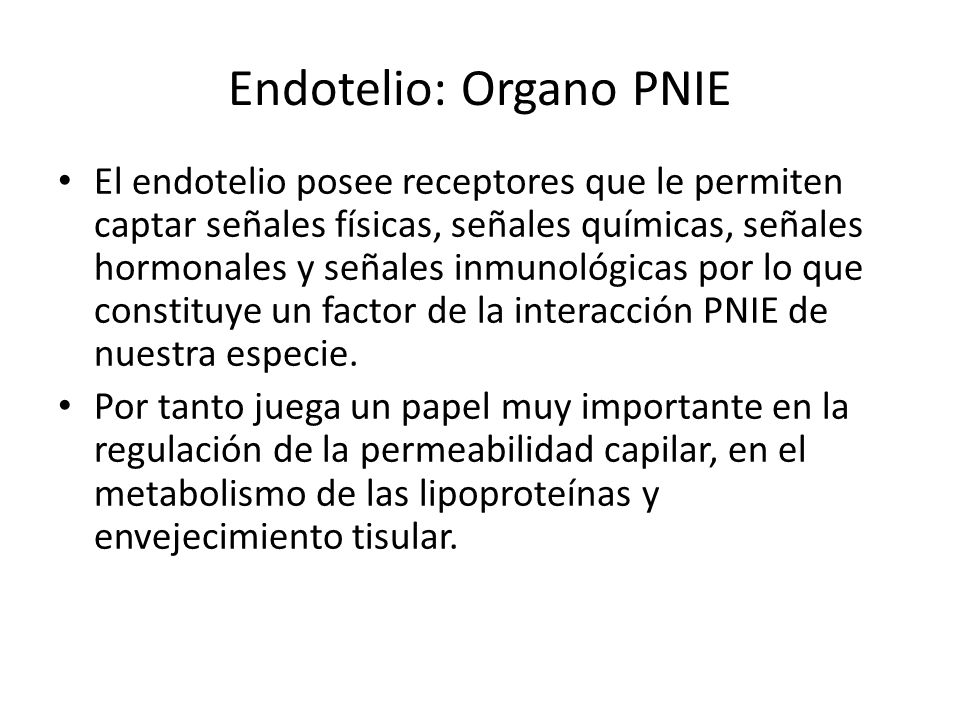 Endotelio: Organo PNIE

• El endotelio posee receptores que le permiten captar señales físicas, señales químicas, señales hormonales y señales inmunológicas por lo que constituye un factor de la interacción PNIE de nuestra especie.

• Por tanto juega un papel muy importante en la regulación de la permeabilidad capilar, en el metabolismo de las lipoproteínas y envejecimiento tisular.